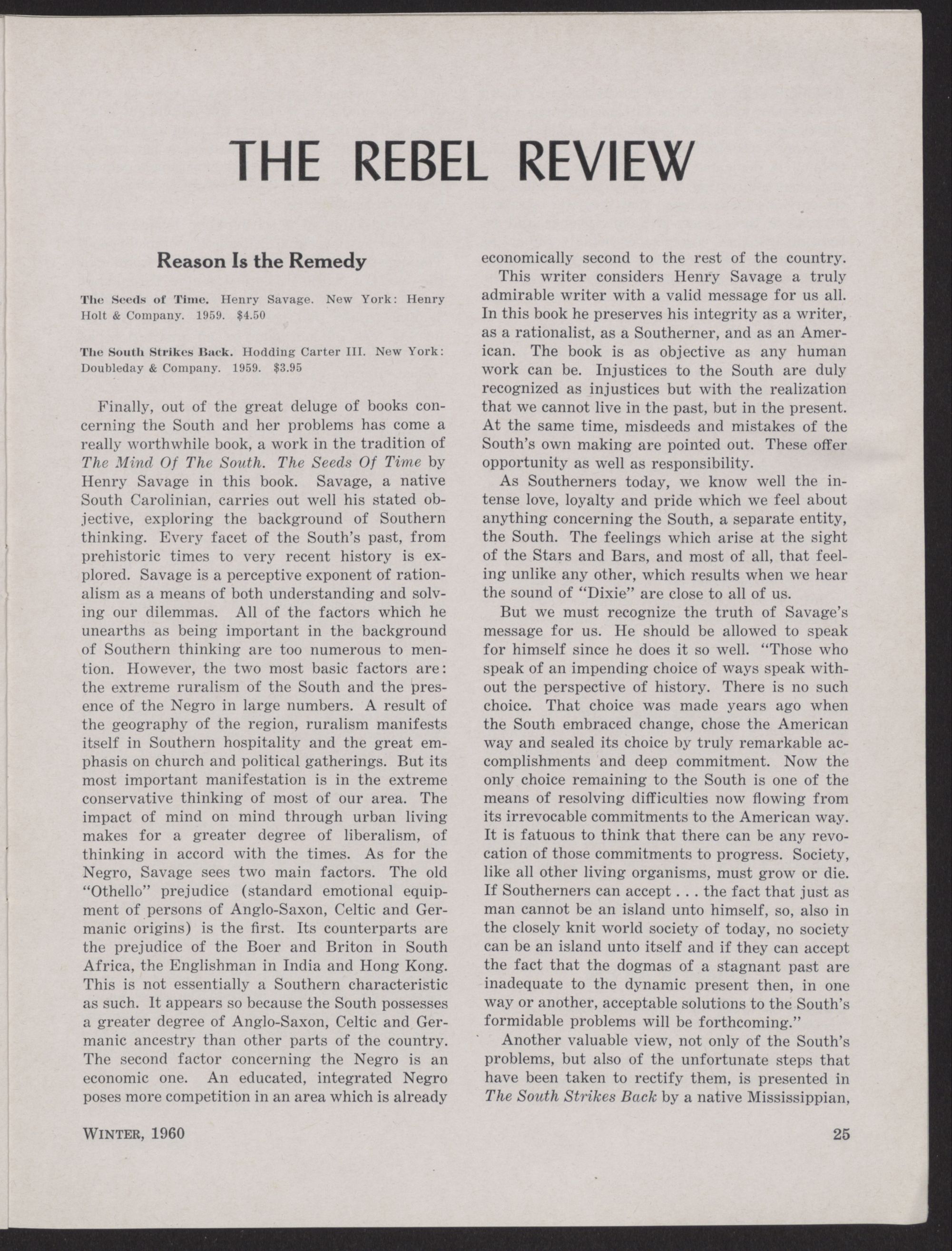 THE REBEL REVIEW

Reason Is the Remedy

The Seeds of Time. Henry Savage. New York: Henry Holt & Company. 1959. $4.50

The South Strikes Back. Hodding Carter III. New York: Doubleday & Company. 1959. $3.95

Finally, out of the great deluge of books concerning the South and her problems has come a really worthwhile book, a work in the tradition of The Mind Of The South. The Seeds Of Time by Henry Savage in this book. Savage, a native South Carolinian, carries out well his stated objective, exploring the background of Southern thinking. Every facet of the South's past, from prehistoric times to very recent history is explored. Savage is a perceptive exponent of rationalism as a means of both understanding and solving our dilemmas. All of the factors which he unearths as being important in the background of Southern thinking are too numerous to mention. However, the two most basic factors are: the extreme ruralism of the South and the presence of the Negro in large numbers. A result of the geography of the region, ruralism manifests itself in Southern hospitality and the great emphasis on church and political gatherings. But its most important manifestation is in the extreme conservative thinking of most of our area. The impact of mind on mind through urban living makes for a greater degree of liberalism, of thinking in accord with the times. As for the Negro, Savage sees two main factors. The old "Othello" prejudice (standard emotional equipment of persons of Anglo-Saxon, Celtic and Germanic origins) is the first. Its counterparts are the prejudice of the Boer and Briton in South Africa, the Englishman in India and Hong Kong. This is not essentially a Southern characteristic as such. It appears so because the South possesses a greater degree of Anglo-Saxon, Celtic and Germanic ancestry than other parts of the country. The second factor concerning the Negro is an economic one. An educated, integrated Negro poses more competition in an area which is already economically second to the rest of the country.

This writer considers Henry Savage a truly admirable writer with a valid message for us all. In this book he preserves his integrity as a writer, as a rationalist, as a Southerner, and as an American. The book is as objective as any human work can be. Injustices to the South are duly recognized as injustices but with the realization that we cannot live in the past, but in the present. At the same time, misdeeds and mistakes of the South's own making are pointed out. These offer opportunity as well as responsibility.

As Southerners today, we know well the intense love, loyalty and pride which we feel about anything concerning the South, a separate entity, the South. The feelings which arise at the sight of the Stars and Bars, and most of all, that feeling unlike any other, which results when we hear the sound of "Dixie" are close to all of us.

But we must recognize the truth of Savage's message for us. He should be allowed to speak for himself since he does it so well. "Those who speak of an impending choice of ways speak without the perspective of history. There is no such choice. That choice was made years ago when the South embraced change, chose the American way and sealed its choice by truly remarkable accomplishments and deep commitment. Now the only choice remaining to the South is one of the means of resolving difficulties now flowing from its irrevocable commitments to the American way. It is fatuous to think that there can be any revocation of those commitments to progress. Society, like all other living organisms, must grow or die. If Southerners can accept . . . the fact that just as man cannot be an island unto himself, so, also in the closely knit world society of today, no society can be an island unto itself and if they can accept the fact that the dogmas of a stagnant past are inadequate to the dynamic present then, in one way or another, acceptable solutions to the South's formidable problems will be forthcoming."

Another valuable view, not only of the South's problems, but also of the unfortunate steps that have been taken to rectify them, is presented in The South Strikes Back by a native Mississippian,

WINTER, 1960 25